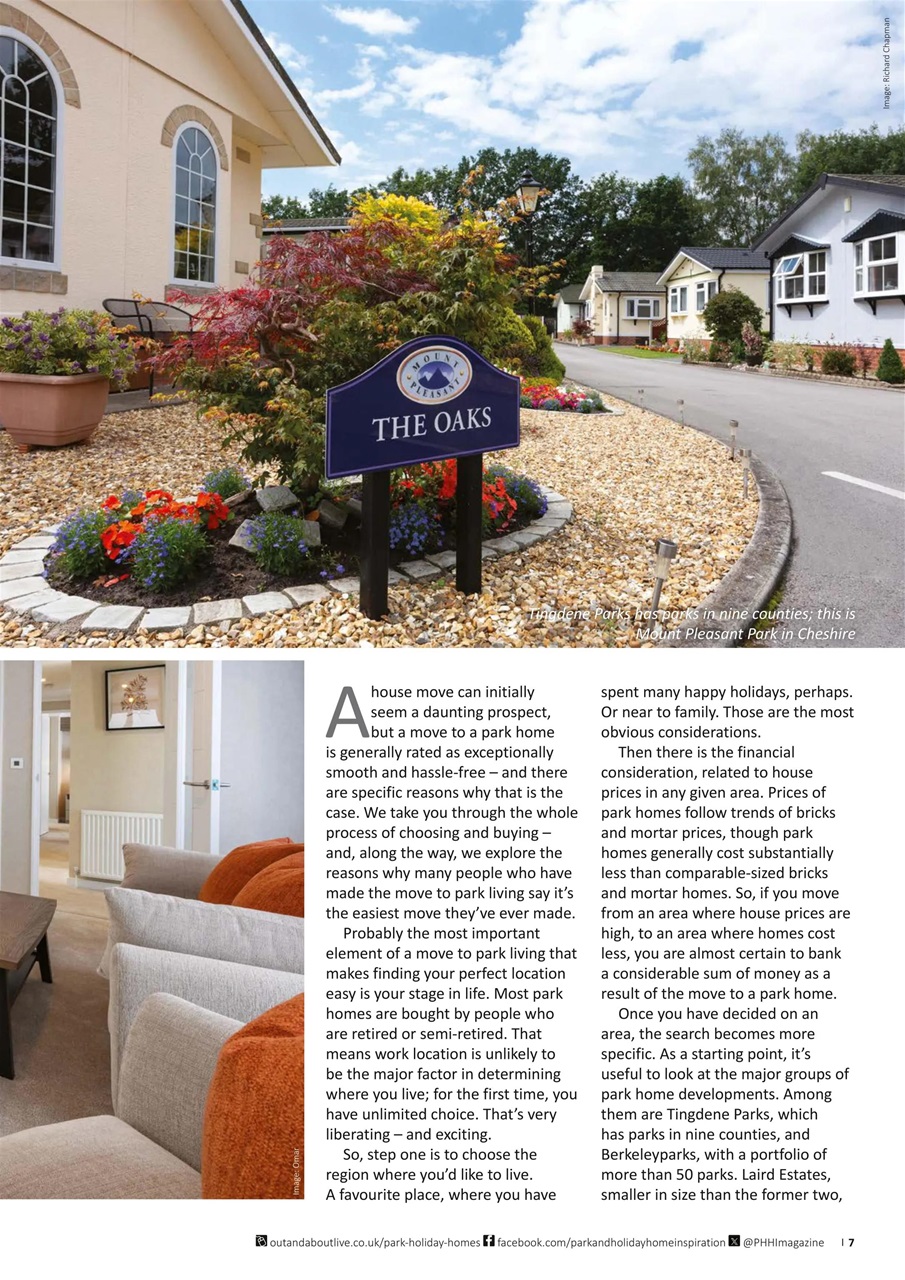 Image: Richard Chapman

MOUNT PLEASANT

THE OAKS

Tingdene Parks has parks in nine counties; this is Mount Pleasant Park in Cheshire

Image: Omar

A house move can initially seem a daunting prospect, but a move to a park home is generally rated as exceptionally smooth and hassle-free – and there are specific reasons why that is the case. We take you through the whole process of choosing and buying – and, along the way, we explore the reasons why many people who have made the move to park living say it's the easiest move they've ever made.

Probably the most important element of a move to park living that makes finding your perfect location easy is your stage in life. Most park homes are bought by people who are retired or semi-retired. That means work location is unlikely to be the major factor in determining where you live; for the first time, you have unlimited choice. That's very liberating – and exciting.

So, step one is to choose the region where you'd like to live. A favourite place, where you have spent many happy holidays, perhaps. Or near to family. Those are the most obvious considerations.

Then there is the financial consideration, related to house prices in any given area. Prices of park homes follow trends of bricks and mortar prices, though park homes generally cost substantially less than comparable-sized bricks and mortar homes. So, if you move from an area where house prices are high, to an area where homes cost less, you are almost certain to bank a considerable sum of money as a result of the move to a park home.

Once you have decided on an area, the search becomes more specific. As a starting point, it's useful to look at the major groups of park home developments. Among them are Tingdene Parks, which has parks in nine counties, and Berkeleyparks, with a portfolio of more than 50 parks. Laird Estates, smaller in size than the former two,

outandaboutlive.co.uk/park-holiday-homes facebook.com/parkandholidayhomeinspiration @PHHImagazine | 7